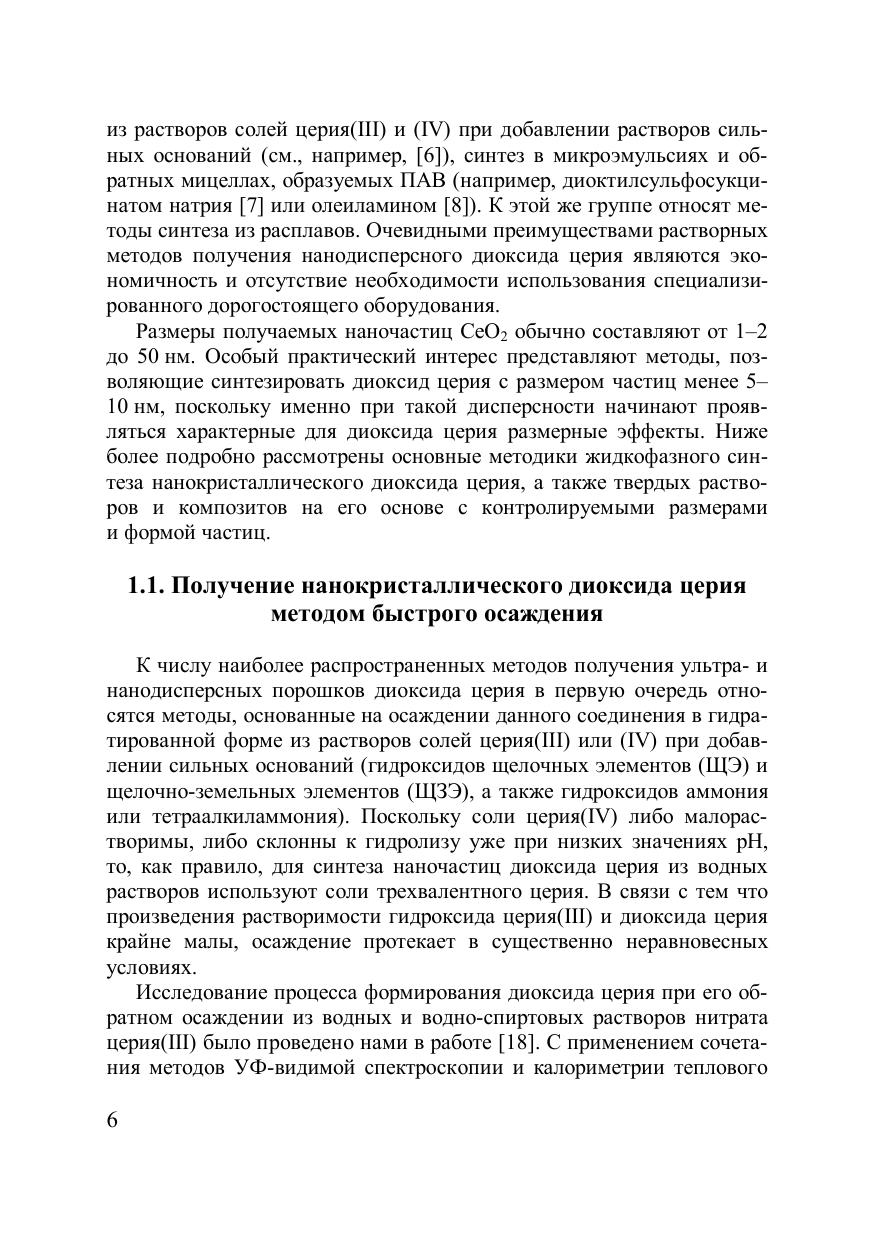 из растворов солей церия(III) и (IV) при добавлении растворов сильных оснований (см., например, [6]), синтез в микроэмульсиях и обратных мицеллах, образуемых ПАВ (например, диоктилсульфосукцинатом натрия [7] или олеиламином [8]). К этой же группе относят методы синтеза из расплавов. Очевидными преимуществами растворных методов получения нанодисперсного диоксида церия являются экономичность и отсутствие необходимости использования специализированного дорогостоящего оборудования.

Размеры получаемых наночастиц $CeO_2$ обычно составляют от 1–2 до 50 нм. Особый практический интерес представляют методы, позволяющие синтезировать диоксид церия с размером частиц менее 5–10 нм, поскольку именно при такой дисперсности начинают проявляться характерные для диоксида церия размерные эффекты. Ниже более подробно рассмотрены основные методики жидкофазного синтеза нанокристаллического диоксида церия, а также твердых растворов и композитов на его основе с контролируемыми размерами и формой частиц.

1.1. Получение нанокристаллического диоксида церия методом быстрого осаждения

К числу наиболее распространенных методов получения ультра- и нанодисперсных порошков диоксида церия в первую очередь относятся методы, основанные на осаждении данного соединения в гидратированной форме из растворов солей церия(III) или (IV) при добавлении сильных оснований (гидроксидов щелочных элементов (ЩЭ) и щелочно-земельных элементов (ЩЗЭ), а также гидроксидов аммония или тетраалкиламмония). Поскольку соли церия(IV) либо малорастворимы, либо склонны к гидролизу уже при низких значениях pH, то, как правило, для синтеза наночастиц диоксида церия из водных растворов используют соли трехвалентного церия. В связи с тем что произведения растворимости гидроксида церия(III) и диоксида церия крайне малы, осаждение протекает в существенно неравновесных условиях.

Исследование процесса формирования диоксида церия при его обратном осаждении из водных и водно-спиртовых растворов нитрата церия(III) было проведено нами в работе [18]. С применением сочетания методов УФ-видимой спектроскопии и калориметрии теплового

6